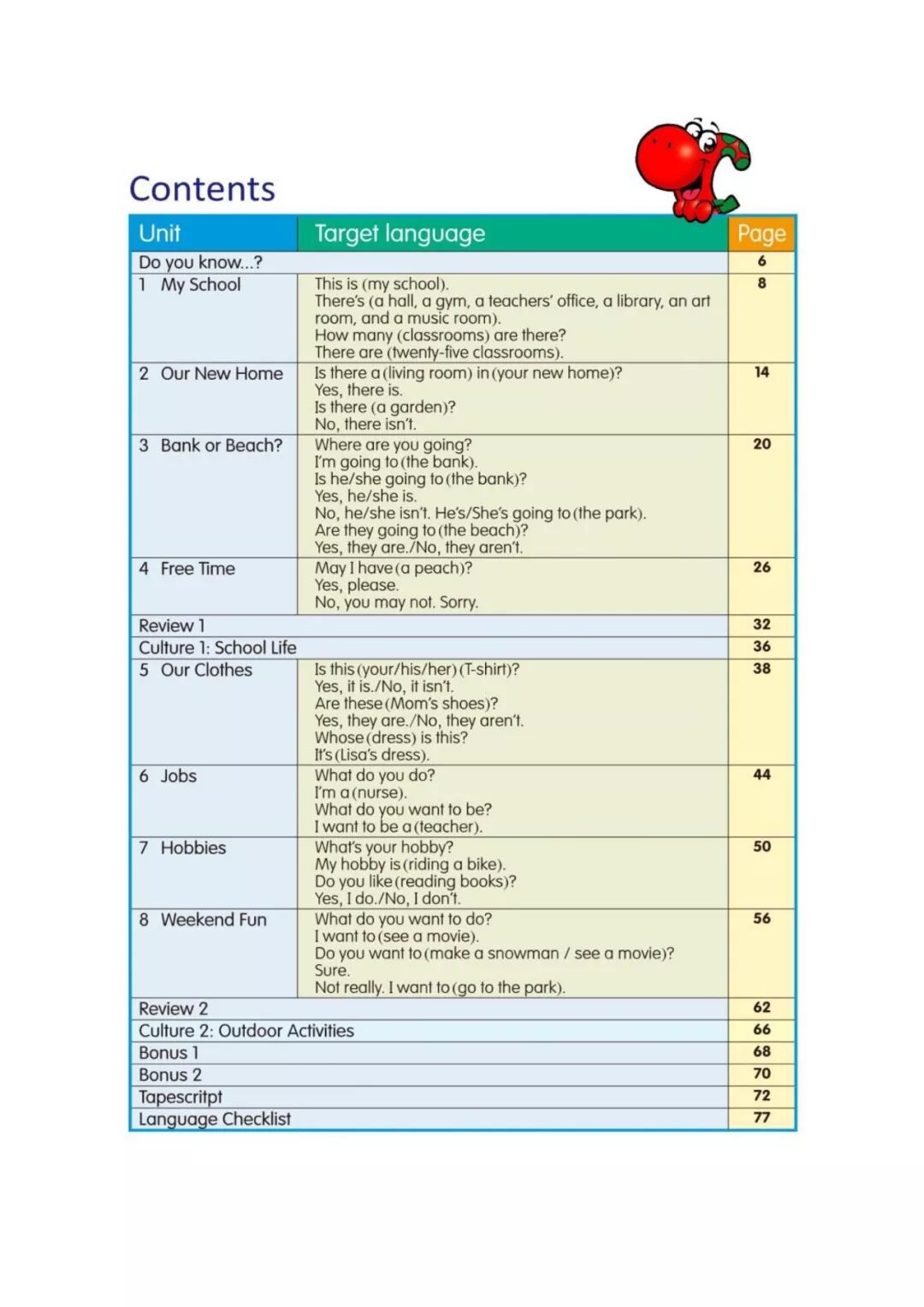 Contents

| Unit | Target language | Page |
|---|---|---|
| Do you know...? | | 6 |
| 1 My School | This is (my school). There's (a hall, a gym, a teachers' office, a library, an art room, and a music room). How many (classrooms) are there? There are (twenty-five classrooms). | 8 |
| 2 Our New Home | Is there a (living room) in (your new home)? Yes, there is. Is there (a garden)? No, there isn't. | 14 |
| 3 Bank or Beach? | Where are you going? I'm going to (the bank). Is he/she going to (the bank)? Yes, he/she is. No, he/she isn't. He's/She's going to (the park). Are they going to (the beach)? Yes, they are./No, they aren't. | 20 |
| 4 Free Time | May I have (a peach)? Yes, please. No, you may not. Sorry. | 26 |
| Review 1 | | 32 |
| Culture 1: School Life | | 36 |
| 5 Our Clothes | Is this (your/his/her) (T-shirt)? Yes, it is./No, it isn't. Are these (Mom's shoes)? Yes, they are./No, they aren't. Whose (dress) is this? It's (Lisa's dress). | 38 |
| 6 Jobs | What do you do? I'm a (nurse). What do you want to be? I want to be a (teacher). | 44 |
| 7 Hobbies | What's your hobby? My hobby is (riding a bike). Do you like (reading books)? Yes, I do./No, I don't. | 50 |
| 8 Weekend Fun | What do you want to do? I want to (see a movie). Do you want to (make a snowman / see a movie)? Sure. Not really. I want to (go to the park). | 56 |
| Review 2 | | 62 |
| Culture 2: Outdoor Activities | | 66 |
| Bonus 1 | | 68 |
| Bonus 2 | | 70 |
| Tapescritpt | | 72 |
| Language Checklist | | 77 |